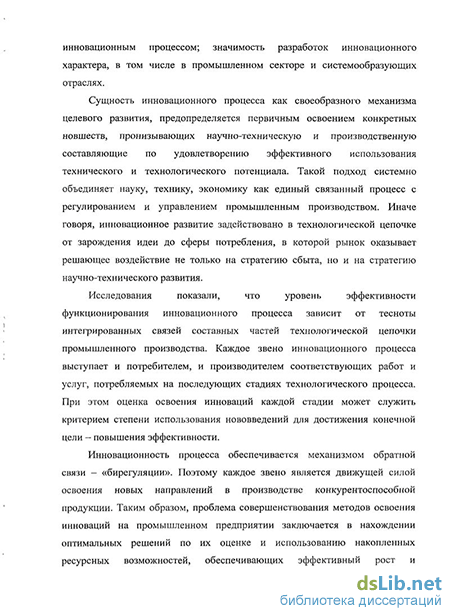 инновационным процессом; значимость разработок инновационного характера, в том числе в промышленном секторе и системообразующих отраслях.

Сущность инновационного процесса как своеобразного механизма целевого развития, предопределяется первичным освоением конкретных новшеств, пронизывающих научно-техническую и производственную составляющие по удовлетворению эффективного использования технического и технологического потенциала. Такой подход системно объединяет науку, технику, экономику как единый связанный процесс с регулированием и управлением промышленным производством. Иначе говоря, инновационное развитие задействовано в технологической цепочке от зарождения идеи до сферы потребления, в которой рынок оказывает решающее воздействие не только на стратегию сбыта, но и на стратегию научно-технического развития.

Исследования показали, что уровень эффективности функционирования инновационного процесса зависит от тесноты интегрированных связей составных частей технологической цепочки промышленного производства. Каждое звено инновационного процесса выступает и потребителем, и производителем соответствующих работ и услуг, потребляемых на последующих стадиях технологического процесса. При этом оценка освоения инноваций каждой стадии может служить критерием степени использования нововведений для достижения конечной цели – повышения эффективности.

Инновационность процесса обеспечивается механизмом обратной связи – «бирегуляции». Поэтому каждое звено является движущей силой освоения новых направлений в производстве конкурентоспособной продукции. Таким образом, проблема совершенствования методов освоения инноваций на промышленном предприятии заключается в нахождении оптимальных решений по их оценке и использованию накопленных ресурсных возможностей, обеспечивающих эффективный рост и

dsLib.net
библиотека диссертаций